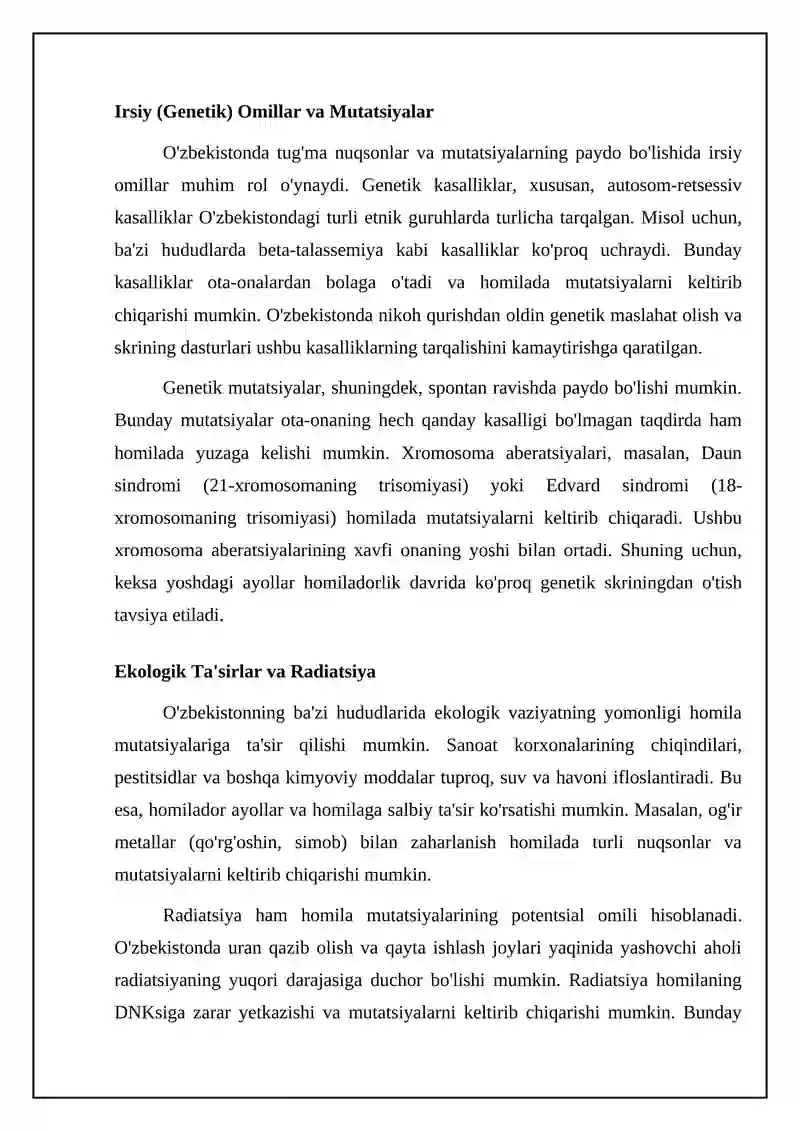 Irsiy (Genetik) Omillar va Mutatsiyalar

O'zbekistonda tug'ma nuqsonlar va mutatsiyalarning paydo bo'lishida irsiy omillar muhim rol o'ynaydi. Genetik kasalliklar, xususan, autosom-retsessiv kasalliklar O'zbekistondagi turli etnik guruhlarda turlicha tarqalgan. Misol uchun, ba'zi hududlarda beta-talassemiya kabi kasalliklar ko'proq uchraydi. Bunday kasalliklar ota-onalardan bolaga o'tadi va homilada mutatsiyalarni keltirib chiqarishi mumkin. O'zbekistonda nikoh qurishdan oldin genetik maslahat olish va skrining dasturlari ushbu kasalliklarning tarqalishini kamaytirishga qaratilgan.

Genetik mutatsiyalar, shuningdek, spontan ravishda paydo bo'lishi mumkin. Bunday mutatsiyalar ota-onaning hech qanday kasalligi bo'lmagan taqdirda ham homilada yuzaga kelishi mumkin. Xromosoma aberatsiyalari, masalan, Daun sindromi (21-xromosomaning trisomiyasi) yoki Edvard sindromi (18-xromosomaning trisomiyasi) homilada mutatsiyalarni keltirib chiqaradi. Ushbu xromosoma aberatsiyalarining xavfi onaning yoshi bilan ortadi. Shuning uchun, keksa yoshdagi ayollar homiladorlik davrida ko'proq genetik skriningdan o'tish tavsiya etiladi.

Ekologik Ta'sirlar va Radiatsiya

O'zbekistonning ba'zi hududlarida ekologik vaziyatning yomonligi homila mutatsiyalariga ta'sir qilishi mumkin. Sanoat korxonalarining chiqindilari, pestitsidlar va boshqa kimyoviy moddalar tuproq, suv va havoni ifloslantiradi. Bu esa, homilador ayollar va homilaga salbiy ta'sir ko'rsatishi mumkin. Masalan, og'ir metallar (qo'rg'oshin, simob) bilan zaharlanish homilada turli nuqsonlar va mutatsiyalarni keltirib chiqarishi mumkin.

Radiatsiya ham homila mutatsiyalarining potentsial omili hisoblanadi. O'zbekistonda uran qazib olish va qayta ishlash joylari yaqinida yashovchi aholi radiatsiyaning yuqori darajasiga duchor bo'lishi mumkin. Radiatsiya homilaning DNKsiga zarar yetkazishi va mutatsiyalarni keltirib chiqarishi mumkin. Bunday